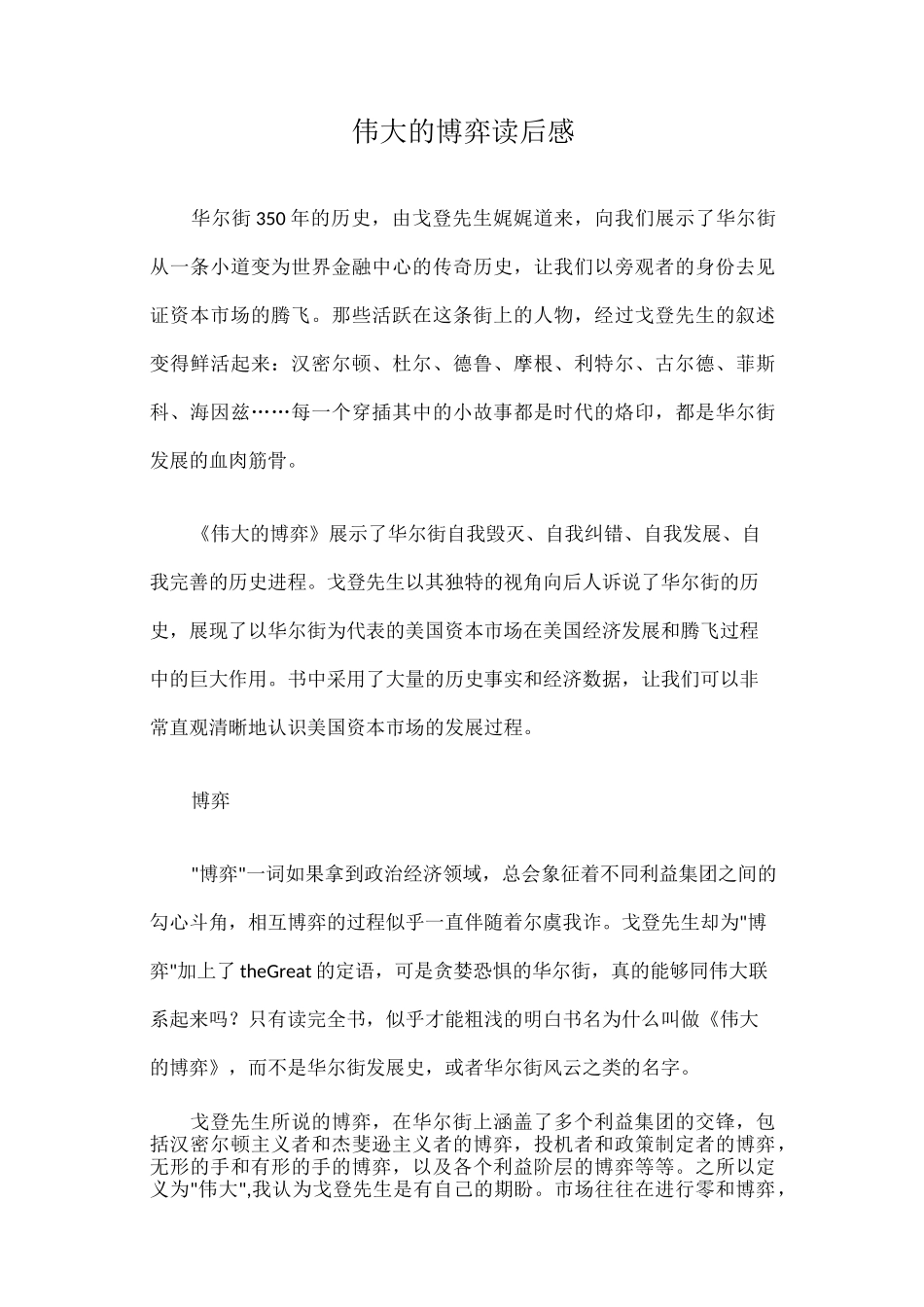 伟大的博弈读后感

华尔街350年的历史，由戈登先生娓娓道来，向我们展示了华尔街从一条小道变为世界金融中心的传奇历史，让我们以旁观者的身份去见证资本市场的腾飞。那些活跃在这条街上的人物，经过戈登先生的叙述变得鲜活起来：汉密尔顿、杜尔、德鲁、摩根、利特尔、古尔德、菲斯科、海因兹……每一个穿插其中的小故事都是时代的烙印，都是华尔街发展的血肉筋骨。

《伟大的博弈》展示了华尔街自我毁灭、自我纠错、自我发展、自我完善的历史进程。戈登先生以其独特的视角向后人诉说了华尔街的历史，展现了以华尔街为代表的美国资本市场在美国经济发展和腾飞过程中的巨大作用。书中采用了大量的历史事实和经济数据，让我们可以非常直观清晰地认识美国资本市场的发展过程。

博弈

"博弈"一词如果拿到政治经济领域，总会象征着不同利益集团之间的勾心斗角，相互博弈的过程似乎一直伴随着尔虞我诈。戈登先生却为"博弈"加上了theGreat的定语，可是贪婪恐惧的华尔街，真的能够同伟大联系起来吗？只有读完全书，似乎才能粗浅的明白书名为什么叫做《伟大的博弈》，而不是华尔街发展史，或者华尔街风云之类的名字。

戈登先生所说的博弈，在华尔街上涵盖了多个利益集团的交锋，包括汉密尔顿主义者和杰斐逊主义者的博弈，投机者和政策制定者的博弈，无形的手和有形的手的博弈，以及各个利益阶层的博弈等等。之所以定义为"伟大",我认为戈登先生是有自己的期盼。市场往往在进行零和博弈，